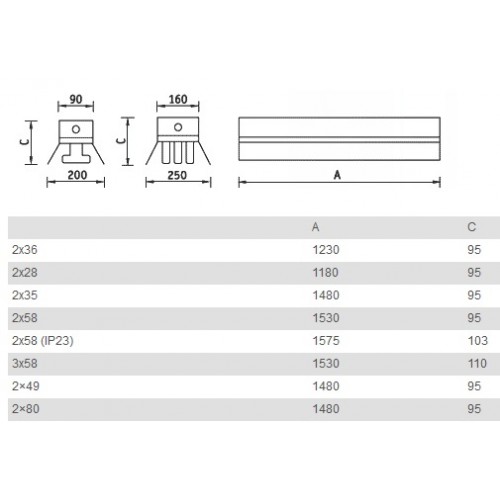 90

C

200

160

C

250

A

| | A | C |
|---|---|---|
| 2x36 | 1230 | 95 |
| 2x28 | 1180 | 95 |
| 2x35 | 1480 | 95 |
| 2x58 | 1530 | 95 |
| 2x58 (IP23) | 1575 | 103 |
| 3x58 | 1530 | 110 |
| 2×49 | 1480 | 95 |
| 2×80 | 1480 | 95 |